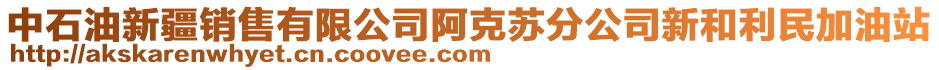 中石油新疆销售有限公司阿克苏分公司新和利民加油站
http://akskarenwhyet.cn.coovee.com